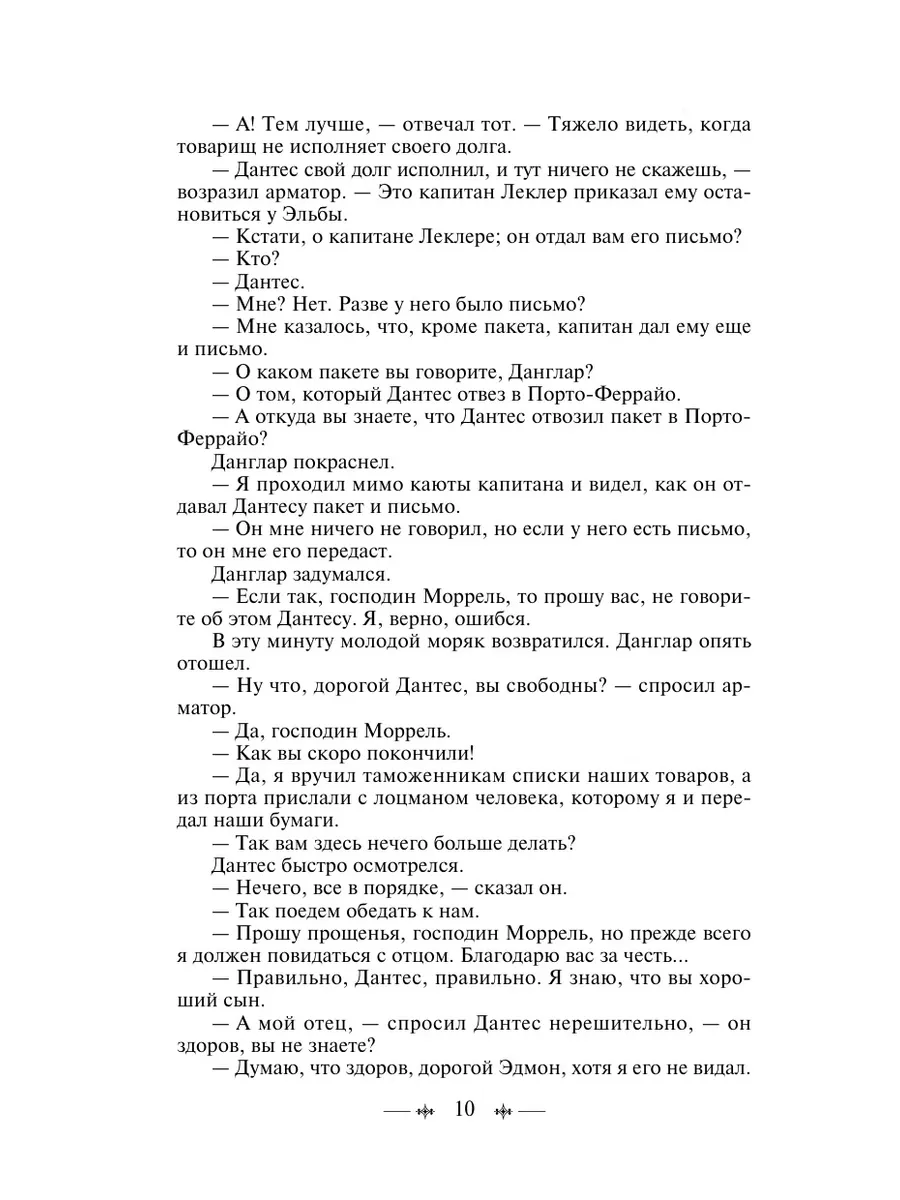 — А! Тем лучше, — отвечал тот. — Тяжело видеть, когда товарищ не исполняет своего долга.

— Дантес свой долг исполнил, и тут ничего не скажешь, — возразил арматор. — Это капитан Леклер приказал ему остановиться у Эльбы.

— Кстати, о капитане Леклере; он отдал вам его письмо?

— Кто?

— Дантес.

— Мне? Нет. Разве у него было письмо?

— Мне казалось, что, кроме пакета, капитан дал ему еще и письмо.

— О каком пакете вы говорите, Данглар?

— О том, который Дантес отвез в Порто-Феррайо.

— А откуда вы знаете, что Дантес отвозил пакет в Порто-Феррайо?

Данглар покраснел.

— Я проходил мимо каюты капитана и видел, как он отдавал Дантесу пакет и письмо.

— Он мне ничего не говорил, но если у него есть письмо, то он мне его передаст.

Данглар задумался.

— Если так, господин Моррель, то прошу вас, не говорите об этом Дантесу. Я, верно, ошибся.

В эту минуту молодой моряк возвратился. Данглар опять отошел.

— Ну что, дорогой Дантес, вы свободны? — спросил арматор.

— Да, господин Моррель.

— Как вы скоро покончили!

— Да, я вручил таможенникам списки наших товаров, а из порта прислали с лоцманом человека, которому я и передал наши бумаги.

— Так вам здесь нечего больше делать?

Дантес быстро осмотрелся.

— Нечего, все в порядке, — сказал он.

— Так поедем обедать к нам.

— Прошу прощенья, господин Моррель, но прежде всего я должен повидаться с отцом. Благодарю вас за честь...

— Правильно, Дантес, правильно. Я знаю, что вы хороший сын.

— А мой отец, — спросил Дантес нерешительно, — он здоров, вы не знаете?

— Думаю, что здоров, дорогой Эдмон, хотя я его не видал.

10